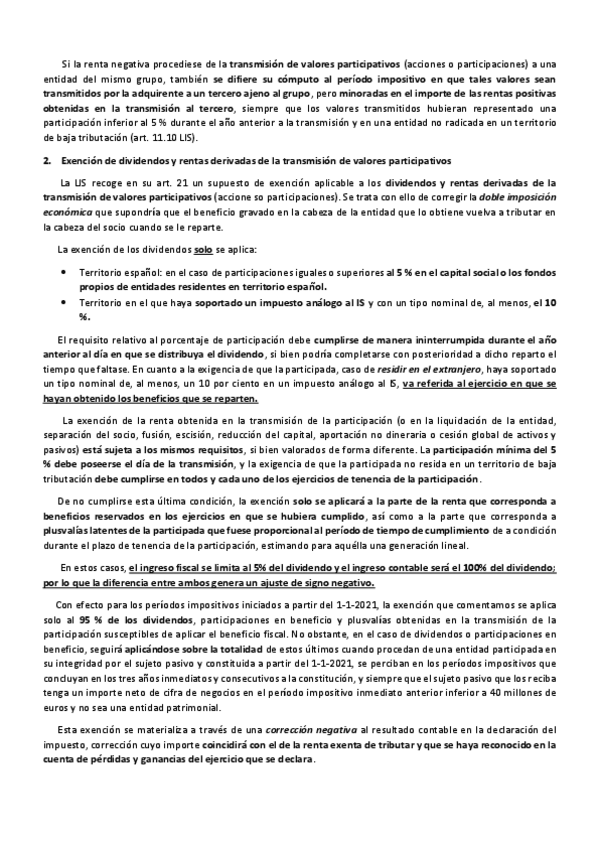 Si la renta negativa procediese de la transmisión de valores participativos (acciones o participaciones) a una entidad del mismo grupo, también se difiere su cómputo al período impositivo en que tales valores sean transmitidos por la adquirente a un tercero ajeno al grupo, pero minoradas en el importe de las rentas positivas obtenidas en la transmisión al tercero, siempre que los valores transmitidos hubieran representado una participación inferior al 5 % durante el año anterior a la transmisión y en una entidad no radicada en un territorio de baja tributación (art. 11.10 LIS).

2. Exención de dividendos y rentas derivadas de la transmisión de valores participativos

La LIS recoge en su art. 21 un supuesto de exención aplicable a los dividendos y rentas derivadas de la transmisión de valores participativos (accione so participaciones). Se trata con ello de corregir la doble imposición económica que supondría que el beneficio gravado en la cabeza de la entidad que lo obtiene vuelva a tributar en la cabeza del socio cuando se le reparte.

La exención de los dividendos solo se aplica:

• Territorio español: en el caso de participaciones iguales o superiores al 5 % en el capital social o los fondos propios de entidades residentes en territorio español.
• Territorio en el que haya soportado un impuesto análogo al IS y con un tipo nominal de, al menos, el 10 %.

El requisito relativo al porcentaje de participación debe cumplirse de manera ininterrumpida durante el año anterior al día en que se distribuya el dividendo, si bien podría completarse con posterioridad a dicho reparto el tiempo que faltase. En cuanto a la exigencia de que la participada, caso de residir en el extranjero, haya soportado un tipo nominal de, al menos, un 10 por ciento en un impuesto análogo al IS, va referida al ejercicio en que se hayan obtenido los beneficios que se reparten.

La exención de la renta obtenida en la transmisión de la participación (o en la liquidación de la entidad, separación del socio, fusión, escisión, reducción del capital, aportación no dineraria o cesión global de activos y pasivos) está sujeta a los mismos requisitos, si bien valorados de forma diferente. La participación mínima del 5 % debe poseerse el día de la transmisión, y la exigencia de que la participada no resida en un territorio de baja tributación debe cumplirse en todos y cada uno de los ejercicios de tenencia de la participación.

De no cumplirse esta última condición, la exención solo se aplicará a la parte de la renta que corresponda a beneficios reservados en los ejercicios en que se hubiera cumplido, así como a la parte que corresponda a plusvalías latentes de la participada que fuese proporcional al período de tiempo de cumplimiento de a condición durante el plazo de tenencia de la participación, estimando para aquélla una generación lineal.

En estos casos, el ingreso fiscal se limita al 5% del dividendo y el ingreso contable será el 100% del dividendo; por lo que la diferencia entre ambos genera un ajuste de signo negativo.

Con efecto para los períodos impositivos iniciados a partir del 1-1-2021, la exención que comentamos se aplica solo al 95 % de los dividendos, participaciones en beneficio y plusvalías obtenidas en la transmisión de la participación susceptibles de aplicar el beneficio fiscal. No obstante, en el caso de dividendos o participaciones en beneficio, seguirá aplicándose sobre la totalidad de estos últimos cuando procedan de una entidad participada en su integridad por el sujeto pasivo y constituida a partir del 1-1-2021, se perciban en los períodos impositivos que concluyan en los tres años inmediatos y consecutivos a la constitución, y siempre que el sujeto pasivo que los reciba tenga un importe neto de cifra de negocios en el período impositivo inmediato anterior inferior a 40 millones de euros y no sea una entidad patrimonial.

Esta exención se materializa a través de una corrección negativa al resultado contable en la declaración del impuesto, corrección cuyo importe coincidirá con el de la renta exenta de tributar y que se haya reconocido en la cuenta de pérdidas y ganancias del ejercicio que se declara.